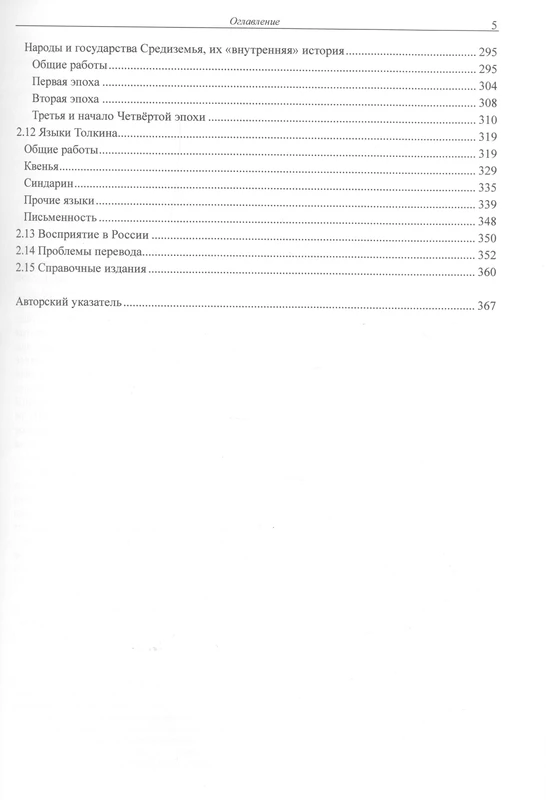 Оглавление 5

Народы и государства Средиземья, их «внутренняя» история 295
Общие работы 295
Первая эпоха 304
Вторая эпоха 308
Третья и начало Четвёртой эпохи 310
2.12 Языки Толкина 319
Общие работы 319
Квенья 329
Синдарин 335
Прочие языки 339
Письменность 348
2.13 Восприятие в России 350
2.14 Проблемы перевода 352
2.15 Справочные издания 360

Авторский указатель 367